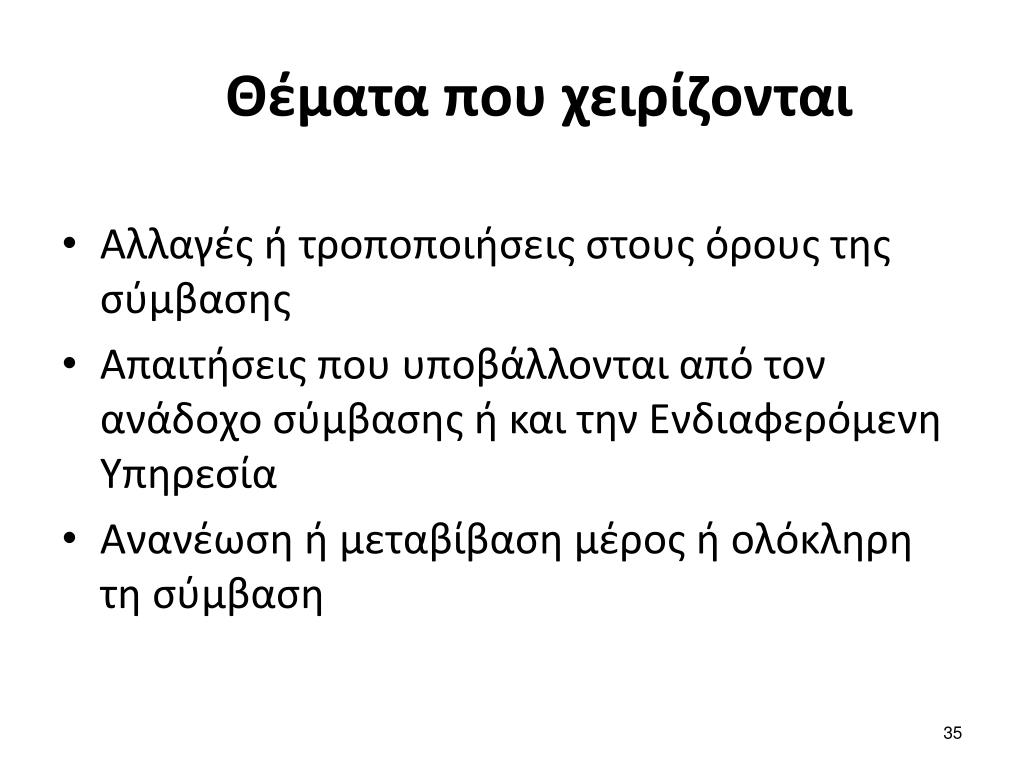 Θέματα που χειρίζονται

• Αλλαγές ή τροποποιήσεις στους όρους της σύμβασης
• Απαιτήσεις που υποβάλλονται από τον ανάδοχο σύμβασης ή και την Ενδιαφερόμενη Υπηρεσία
• Ανανέωση ή μεταβίβαση μέρος ή ολόκληρη τη σύμβαση

35